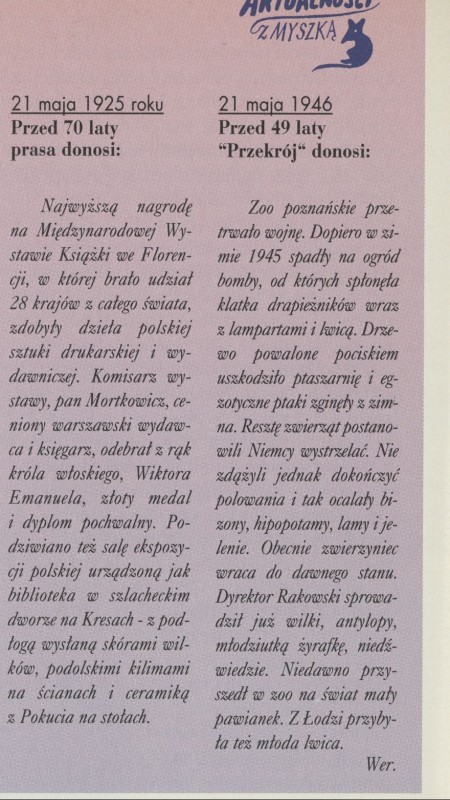 AKTUALNOŚCI
Z MYSZKĄ

21 maja 1925 roku
Przed 70 laty
prasa donosi:

Najwyższą nagrodę na Międzynarodowej Wystawie Książki we Florencji, w której brało udział 28 krajów z całego świata, zdobyły dzieła polskiej sztuki drukarskiej i wydawniczej. Komisarz wystawy, pan Mortkowicz, ceniony warszawski wydawca i księgarz, odebrał z rąk króla włoskiego, Wiktora Emanuela, złoty medal i dyplom pochwalny. Podziwiano też salę ekspozycji polskiej urządzoną jak biblioteka w szlacheckim dworze na Kresach - z podłogą wysłaną skórami wilków, podolskimi kilimami na ścianach i ceramiką z Pokucia na stołach.

21 maja 1946
Przed 49 laty
"Przekrój" donosi:

Zoo poznańskie przetrwało wojnę. Dopiero w zimie 1945 spadły na ogród bomby, od których spłonęła klatka drapieżników wraz z lampartami i lwicą. Drzewo powalone pociskiem uszkodziło ptaszarnię i egzotyczne ptaki zginęły z zimna. Resztę zwierząt postanowili Niemcy wystrzelać. Nie zdążyli jednak dokończyć polowania i tak ocalały bizony, hipopotamy, lamy i jelenie. Obecnie zwierzyniec wraca do dawnego stanu. Dyrektor Rakowski sprowadził już wilki, antylopy, młodziutką żyrafkę, niedźwiedzie. Niedawno przyszedł w zoo na świat mały pawianek. Z Łodzi przybyła też młoda lwica.

Wer.